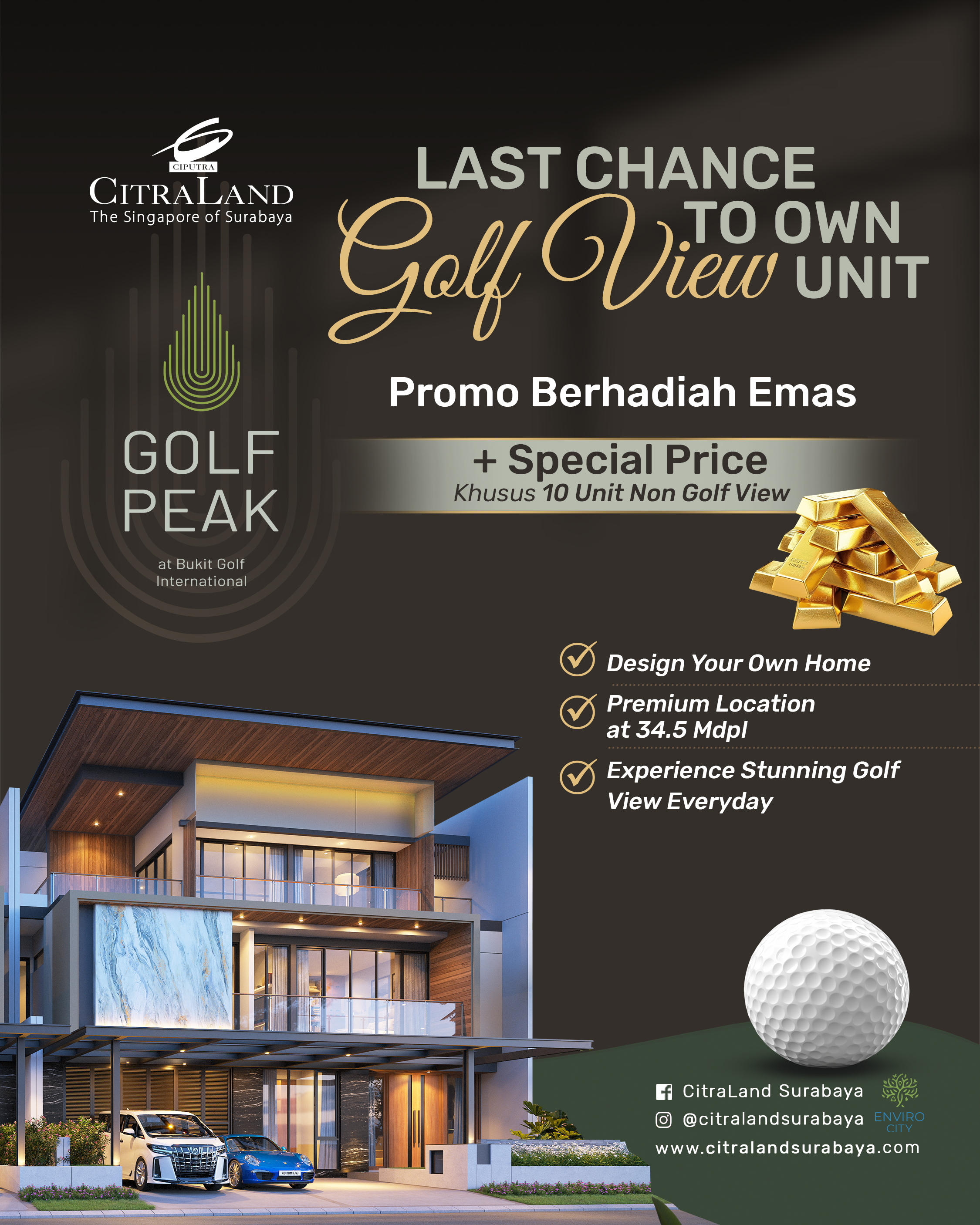 CIPUTRA
CITRALAND
The Singapore of Surabaya

GOLF PEAK
at Bukit Golf International

LAST CHANCE TO OWN Golf View UNIT

Promo Berhadiah Emas

+ Special Price
Khusus 10 Unit Non Golf View

Design Your Own Home

Premium Location at 34.5 Mdpl

Experience Stunning Golf View Everyday

CitraLand Surabaya
@citralandsurabaya
www.citralandsurabaya.com

ENVIRO CITY